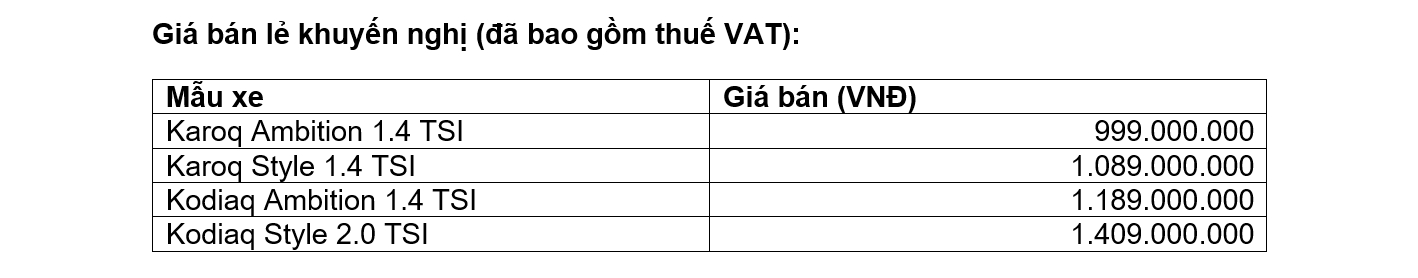 Giá bán lẻ khuyến nghị (đã bao gồm thuế VAT):

| Mẫu xe | Giá bán (VNĐ) |
|---|---|
| Karoq Ambition 1.4 TSI | 999.000.000 |
| Karoq Style 1.4 TSI | 1.089.000.000 |
| Kodiaq Ambition 1.4 TSI | 1.189.000.000 |
| Kodiaq Style 2.0 TSI | 1.409.000.000 |